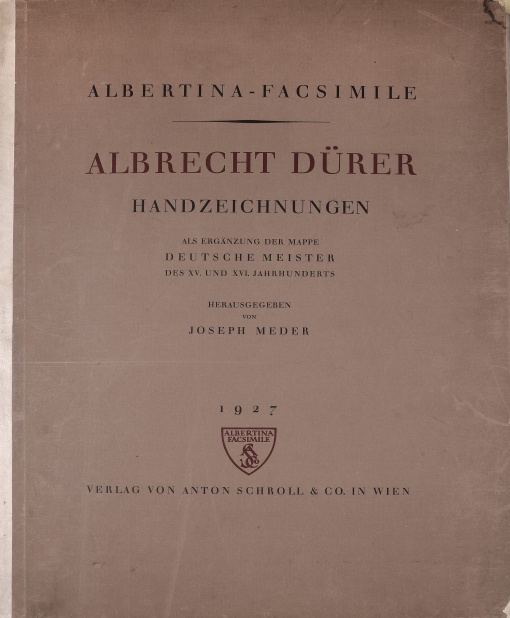 ALBERTINA-FACSIMILE

ALBRECHT DÜRER

HANDZEICHNUNGEN

ALS ERGÄNZUNG DER MAPPE
DEUTSCHE MEISTER
DES XV. UND XVI. JAHRHUNDERTS

HERAUSGEGEBEN
VON
JOSEPH MEDER

1927

ALBERTINA FACSIMILE

VERLAG VON ANTON SCHROLL & CO. IN WIEN